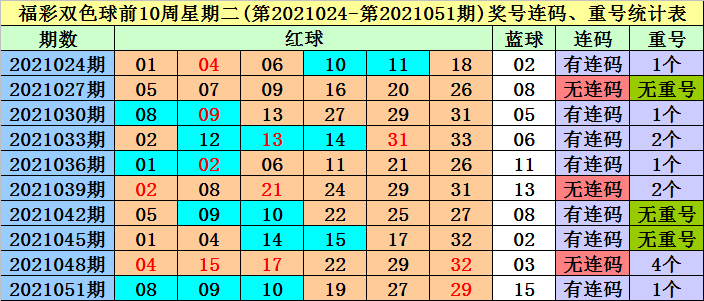 福彩双色球前10周星期二(第2021024-第2021051期)奖号连码、重号统计表

| 期数 | 红球 | | | | | | 蓝球 | 连码 | 重号 |
|---|---|---|---|---|---|---|---|---|---|
| 2021024期 | 01 | 04 | 06 | 10 | 11 | 18 | 02 | 有连码 | 1个 |
| 2021027期 | 05 | 07 | 09 | 16 | 20 | 26 | 08 | 无连码 | 无重号 |
| 2021030期 | 08 | 09 | 13 | 27 | 29 | 31 | 05 | 有连码 | 1个 |
| 2021033期 | 02 | 12 | 13 | 14 | 31 | 33 | 06 | 有连码 | 2个 |
| 2021036期 | 01 | 02 | 06 | 11 | 21 | 26 | 11 | 有连码 | 1个 |
| 2021039期 | 02 | 08 | 21 | 24 | 29 | 31 | 13 | 无连码 | 2个 |
| 2021042期 | 05 | 09 | 10 | 22 | 25 | 27 | 08 | 有连码 | 无重号 |
| 2021045期 | 01 | 04 | 14 | 15 | 17 | 32 | 02 | 有连码 | 无重号 |
| 2021048期 | 04 | 15 | 17 | 22 | 29 | 32 | 03 | 无连码 | 4个 |
| 2021051期 | 08 | 09 | 10 | 19 | 27 | 29 | 15 | 有连码 | 1个 |